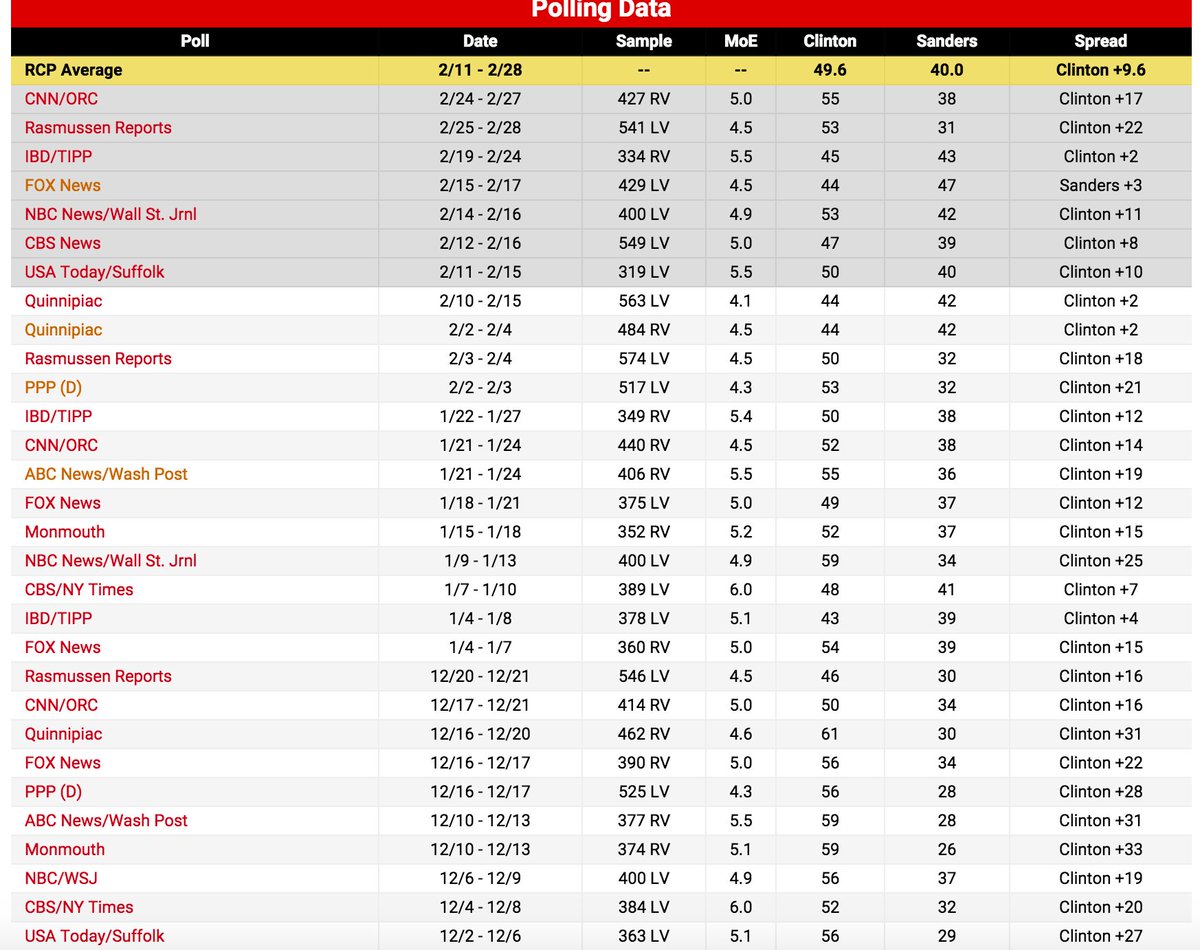 Polling Data

| Poll | Date | Sample | MoE | Clinton | Sanders | Spread |
|---|---|---|---|---|---|---|
| RCP Average | 2/11 - 2/28 | -- | -- | 49.6 | 40.0 | Clinton +9.6 |
| CNN/ORC | 2/24 - 2/27 | 427 RV | 5.0 | 55 | 38 | Clinton +17 |
| Rasmussen Reports | 2/25 - 2/28 | 541 LV | 4.5 | 53 | 31 | Clinton +22 |
| IBD/TIPP | 2/19 - 2/24 | 334 RV | 5.5 | 45 | 43 | Clinton +2 |
| FOX News | 2/15 - 2/17 | 429 LV | 4.5 | 44 | 47 | Sanders +3 |
| NBC News/Wall St. Jrnl | 2/14 - 2/16 | 400 LV | 4.9 | 53 | 42 | Clinton +11 |
| CBS News | 2/12 - 2/16 | 549 LV | 5.0 | 47 | 39 | Clinton +8 |
| USA Today/Suffolk | 2/11 - 2/15 | 319 LV | 5.5 | 50 | 40 | Clinton +10 |
| Quinnipiac | 2/10 - 2/15 | 563 LV | 4.1 | 44 | 42 | Clinton +2 |
| Quinnipiac | 2/2 - 2/4 | 484 RV | 4.5 | 44 | 42 | Clinton +2 |
| Rasmussen Reports | 2/3 - 2/4 | 574 LV | 4.5 | 50 | 32 | Clinton +18 |
| PPP (D) | 2/2 - 2/3 | 517 LV | 4.3 | 53 | 32 | Clinton +21 |
| IBD/TIPP | 1/22 - 1/27 | 349 RV | 5.4 | 50 | 38 | Clinton +12 |
| CNN/ORC | 1/21 - 1/24 | 440 RV | 4.5 | 52 | 38 | Clinton +14 |
| ABC News/Wash Post | 1/21 - 1/24 | 406 RV | 5.5 | 55 | 36 | Clinton +19 |
| FOX News | 1/18 - 1/21 | 375 LV | 5.0 | 49 | 37 | Clinton +12 |
| Monmouth | 1/15 - 1/18 | 352 RV | 5.2 | 52 | 37 | Clinton +15 |
| NBC News/Wall St. Jrnl | 1/9 - 1/13 | 400 LV | 4.9 | 59 | 34 | Clinton +25 |
| CBS/NY Times | 1/7 - 1/10 | 389 LV | 6.0 | 48 | 41 | Clinton +7 |
| IBD/TIPP | 1/4 - 1/8 | 378 LV | 5.1 | 43 | 39 | Clinton +4 |
| FOX News | 1/4 - 1/7 | 360 RV | 5.0 | 54 | 39 | Clinton +15 |
| Rasmussen Reports | 12/20 - 12/21 | 546 LV | 4.5 | 46 | 30 | Clinton +16 |
| CNN/ORC | 12/17 - 12/21 | 414 RV | 5.0 | 50 | 34 | Clinton +16 |
| Quinnipiac | 12/16 - 12/20 | 462 RV | 4.6 | 61 | 30 | Clinton +31 |
| FOX News | 12/16 - 12/17 | 390 RV | 5.0 | 56 | 34 | Clinton +22 |
| PPP (D) | 12/16 - 12/17 | 525 LV | 4.3 | 56 | 28 | Clinton +28 |
| ABC News/Wash Post | 12/10 - 12/13 | 377 RV | 5.5 | 59 | 28 | Clinton +31 |
| Monmouth | 12/10 - 12/13 | 374 RV | 5.1 | 59 | 26 | Clinton +33 |
| NBC/WSJ | 12/6 - 12/9 | 400 LV | 4.9 | 56 | 37 | Clinton +19 |
| CBS/NY Times | 12/4 - 12/8 | 384 LV | 6.0 | 52 | 32 | Clinton +20 |
| USA Today/Suffolk | 12/2 - 12/6 | 363 LV | 5.1 | 56 | 29 | Clinton +27 |